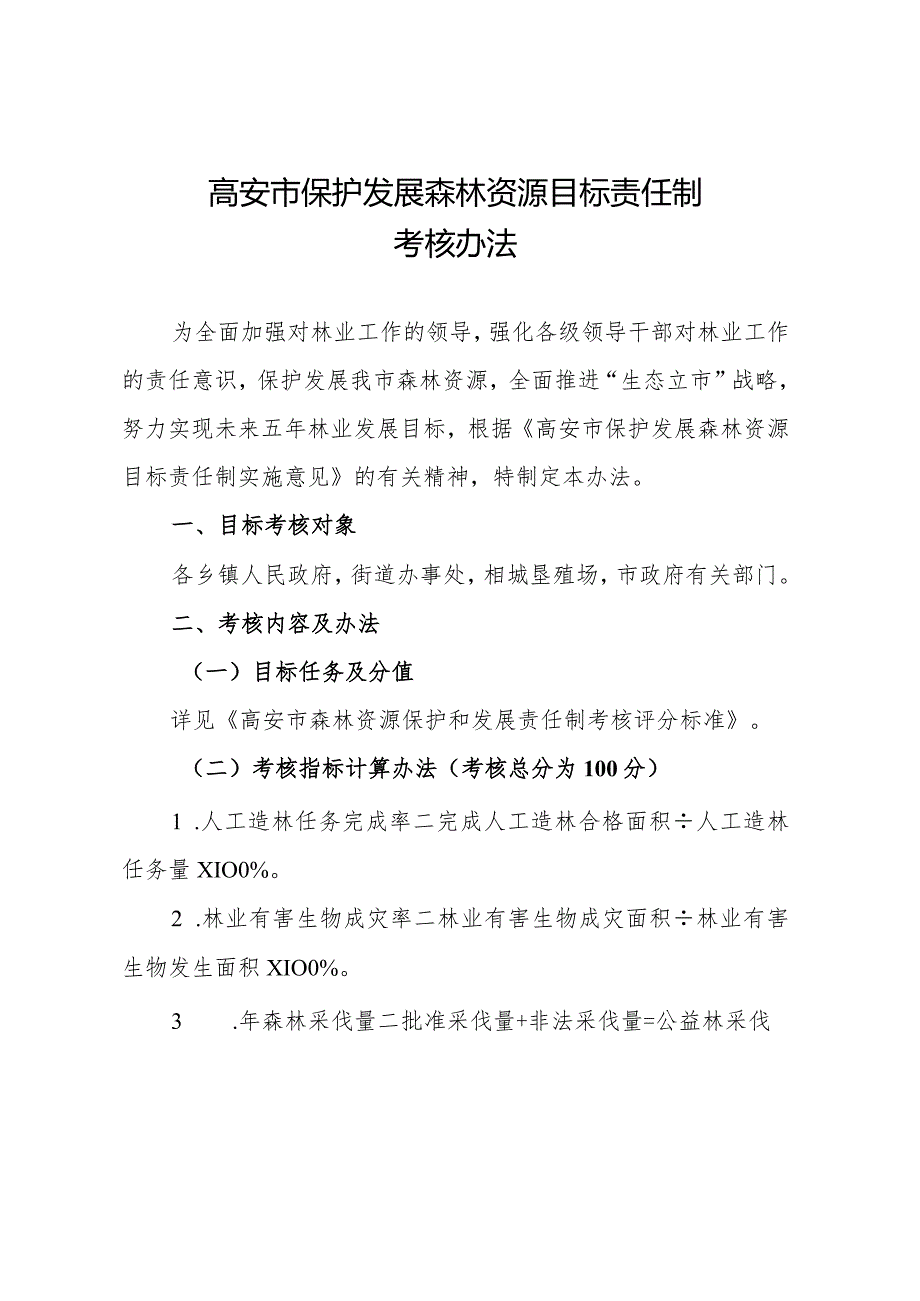 高安市保护发展森林资源目标责任制
考核办法

为全面加强对林业工作的领导，强化各级领导干部对林业工作的责任意识，保护发展我市森林资源，全面推进“生态立市”战略，努力实现未来五年林业发展目标，根据《高安市保护发展森林资源目标责任制实施意见》的有关精神，特制定本办法。

一、目标考核对象

各乡镇人民政府，街道办事处，相城垦殖场，市政府有关部门。

二、考核内容及办法

（一）目标任务及分值

详见《高安市森林资源保护和发展责任制考核评分标准》。

（二）考核指标计算办法（考核总分为100分）

1 .人工造林任务完成率二完成人工造林合格面积÷人工造林任务量XIO0%。

2 .林业有害生物成灾率二林业有害生物成灾面积÷林业有害生物发生面积XIO0%。

3 .年森林采伐量二批准采伐量+非法采伐量=公益林采伐